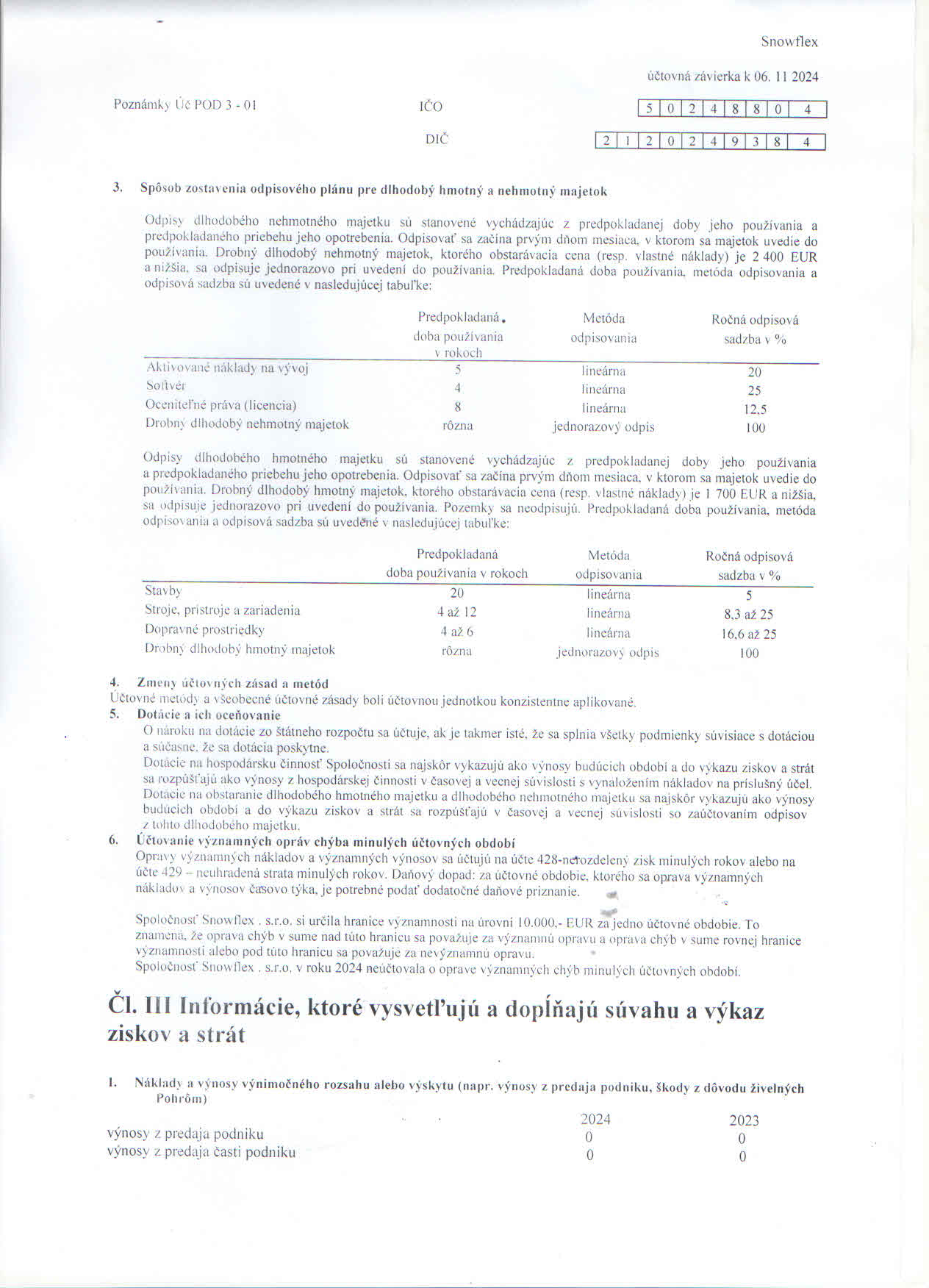 Snowflex

účtovná závierka k 06. 11 2024

Poznámky Úč POD 3 - 01

IČO 5 0 2 4 8 8 0 4

DIČ 2 1 2 0 2 4 9 3 8 4

3. Spôsob zostavenia odpisového plánu pre dlhodobý hmotný a nehmotný majetok

Odpisy dlhodobého nehmotného majetku sú stanovené vychádzajúc z predpokladanej doby jeho používania a predpokladaného priebehu jeho opotrebenia. Odpisovať sa začína prvým dňom mesiaca, v ktorom sa majetok uvedie do používania. Drobný dlhodobý nehmotný majetok, ktorého obstarávacia cena (resp. vlastné náklady) je 2 400 EUR a nižšia, sa odpisuje jednorazovo pri uvedení do používania. Predpokladaná doba používania, metóda odpisovania a odpisová sadzba sú uvedené v nasledujúcej tabuľke:

| | Predpokladaná doba používania v rokoch | Metóda odpisovania | Ročná odpisová sadzba v % |
|---|---|---|---|
| Aktivované náklady na vývoj | 5 | lineárna | 20 |
| Softvér | 4 | lineárna | 25 |
| Oceniteľné práva (licencia) | 8 | lineárna | 12,5 |
| Drobný dlhodobý nehmotný majetok | rôzna | jednorazový odpis | 100 |

Odpisy dlhodobého hmotného majetku sú stanovené vychádzajúc z predpokladanej doby jeho používania a predpokladaného priebehu jeho opotrebenia. Odpisovať sa začína prvým dňom mesiaca, v ktorom sa majetok uvedie do používania. Drobný dlhodobý hmotný majetok, ktorého obstarávacia cena (resp. vlastné náklady) je 1 700 EUR a nižšia, sa odpisuje jednorazovo pri uvedení do používania. Pozemky sa neodpisujú. Predpokladaná doba používania, metóda odpisovania a odpisová sadzba sú uvedené v nasledujúcej tabuľke:

| | Predpokladaná doba používania v rokoch | Metóda odpisovania | Ročná odpisová sadzba v % |
|---|---|---|---|
| Stavby | 20 | lineárna | 5 |
| Stroje, prístroje a zariadenia | 4 až 12 | lineárna | 8,3 až 25 |
| Dopravné prostriedky | 4 až 6 | lineárna | 16,6 až 25 |
| Drobný dlhodobý hmotný majetok | rôzna | jednorazový odpis | 100 |

4. Zmeny účtovných zásad a metód
Účtovné metódy a všeobecné účtovné zásady boli účtovnou jednotkou konzistentne aplikované.

5. Dotácie a ich oceňovanie
O nároku na dotácie zo štátneho rozpočtu sa účtuje, ak je takmer isté, že sa splnia všetky podmienky súvisiace s dotáciou a súčasne, že sa dotácia poskytne.
Dotácie na hospodársku činnosť Spoločnosti sa najskôr vykazujú ako výnosy budúcich období a do výkazu ziskov a strát sa rozpúšťajú ako výnosy z hospodárskej činnosti v časovej a vecnej súvislosti s vynaložením nákladov na príslušný účel.
Dotácie na obstaranie dlhodobého hmotného majetku a dlhodobého nehmotného majetku sa najskôr vykazujú ako výnosy budúcich období a do výkazu ziskov a strát sa rozpúšťajú v časovej a vecnej súvislosti so zaúčtovaním odpisov z tohto dlhodobého majetku.

6. Účtovanie významných opráv chýba minulých účtovných období
Opravy významných nákladov a významných výnosov sa účtujú na účte 428-nerozdelený zisk minulých rokov alebo na účte 429 – neuhradená strata minulých rokov. Daňový dopad: za účtovné obdobie, ktorého sa oprava významných nákladov a výnosov časovo týka, je potrebné podať dodatočné daňové priznanie.

Spoločnosť Snowflex . s.r.o. si určila hranice významnosti na úrovni 10.000,- EUR za jedno účtovné obdobie. To znamená, že oprava chýb v sume nad túto hranicu sa považuje za významnú opravu a oprava chýb v sume rovnej hranice významnosti alebo pod túto hranicu sa považuje za nevýznamnú opravu.
Spoločnosť Snowflex . s.r.o. v roku 2024 neúčtovala o oprave významných chýb minulých účtovných období.

Čl. III Informácie, ktoré vysvetľujú a dopĺňajú súvahu a výkaz ziskov a strát

1. Náklady a výnosy výnimočného rozsahu alebo výskytu (napr. výnosy z predaja podniku, škody z dôvodu živelných Pohrôm)

| | 2024 | 2023 |
|---|---|---|
| výnosy z predaja podniku | 0 | 0 |
| výnosy z predaja časti podniku | 0 | 0 |